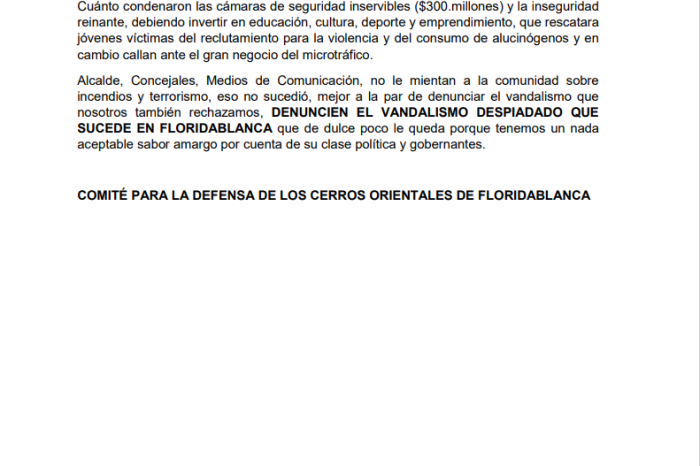 Cuánto condenaron las cámaras de seguridad inservibles ($300.millones) y la inseguridad reinante, debiendo invertir en educación, cultura, deporte y emprendimiento, que rescatara jóvenes víctimas del reclutamiento para la violencia y del consumo de alucinógenos y en cambio callan ante el gran negocio del microtráfico.

Alcalde, Concejales, Medios de Comunicación, no le mientan a la comunidad sobre incendios y terrorismo, eso no sucedió, mejor a la par de denunciar el vandalismo que nosotros también rechazamos, DENUNCIEN EL VANDALISMO DESPIADADO QUE SUCEDE EN FLORIDABLANCA que de dulce poco le queda porque tenemos un nada aceptable sabor amargo por cuenta de su clase política y gobernantes.

COMITÉ PARA LA DEFENSA DE LOS CERROS ORIENTALES DE FLORIDABLANCA